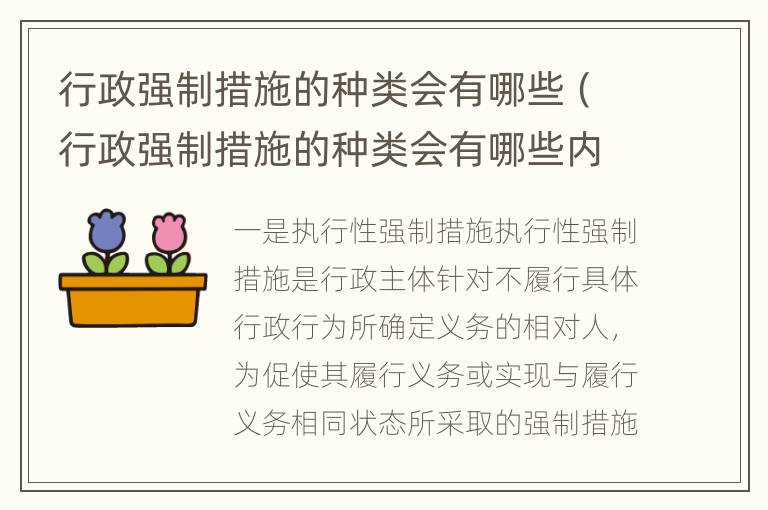 行政强制措施的种类会有哪些（行政强制措施的种类会有哪些内

一是执行性强制措施执行性强制措施是行政主体针对不履行具体行政行为所确定义务的相对人，为促使其履行义务或实现与履行义务相同状态所采取的强制措施